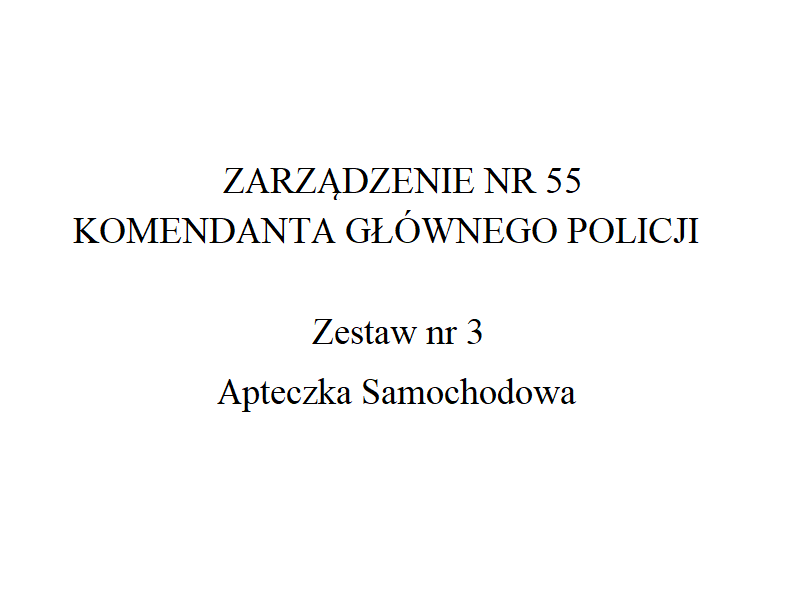 ZARZĄDZENIE NR 55
KOMENDANTA GŁÓWNEGO POLICJI

Zestaw nr 3

Apteczka Samochodowa